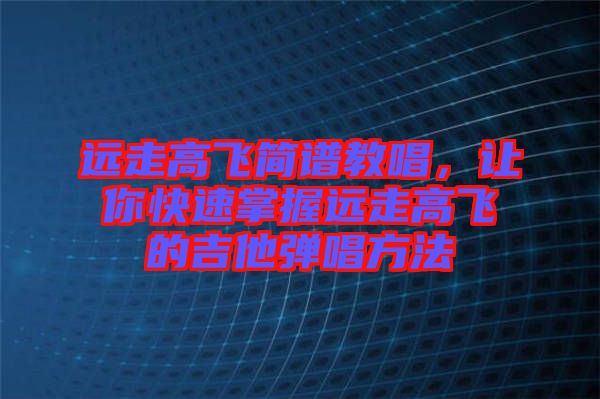 远走高飞简谱教唱，让你快速掌握远走高飞的吉他弹唱方法